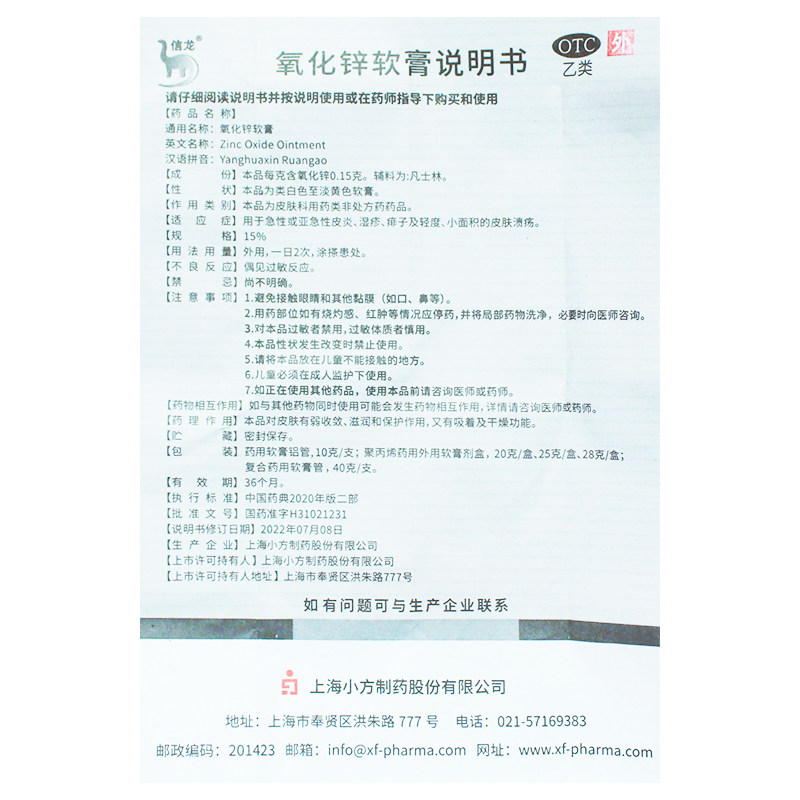 信龙®

氧化锌软膏说明书

OTC 乙类 外

请仔细阅读说明书并按说明使用或在药师指导下购买和使用

【药品名称】
通用名称：氧化锌软膏
英文名称：Zinc Oxide Ointment
汉语拼音：Yanghuaxin Ruangao
【成　　份】本品每克含氧化锌0.15克。辅料为：凡士林。
【性　　状】本品为类白色至淡黄色软膏。
【作用类别】本品为皮肤科用药类非处方药药品。
【适 应 症】用于急性或亚急性皮炎、湿疹、痱子及轻度、小面积的皮肤溃疡。
【规　　格】15%
【用法用量】外用，一日2次，涂搽患处。
【不良反应】偶见过敏反应。
【禁　　忌】尚不明确。
【注意事项】1.避免接触眼睛和其他黏膜（如口、鼻等）。
2.用药部位如有烧灼感、红肿等情况应停药，并将局部药物洗净，必要时向医师咨询。
3.对本品过敏者禁用，过敏体质者慎用。
4.本品性状发生改变时禁止使用。
5.请将本品放在儿童不能接触的地方。
6.儿童必须在成人监护下使用。
7.如正在使用其他药品，使用本品前请咨询医师或药师。
【药物相互作用】如与其他药物同时使用可能会发生药物相互作用，详情请咨询医师或药师。
【药理作用】本品对皮肤有弱收敛、滋润和保护作用，又有吸着及干燥功能。
【贮　　藏】密封保存。
【包　　装】药用软膏铝管，10克/支；聚丙烯药用外用软膏剂盒，20克/盒、25克/盒、28克/盒；复合药用软膏管，40克/支。
【有 效 期】36个月。
【执行标准】中国药典2020年版二部
【批准文号】国药准字H31021231
【说明书修订日期】2022年07月08日
【生产企业】上海小方制药股份有限公司
【上市许可持有人】上海小方制药股份有限公司
【上市许可持有人地址】上海市奉贤区洪朱路777号

如有问题可与生产企业联系

上海小方制药股份有限公司

地址：上海市奉贤区洪朱路 777 号　电话：021-57169383
邮政编码：201423　邮箱：info@xf-pharma.com　网址：www.xf-pharma.com